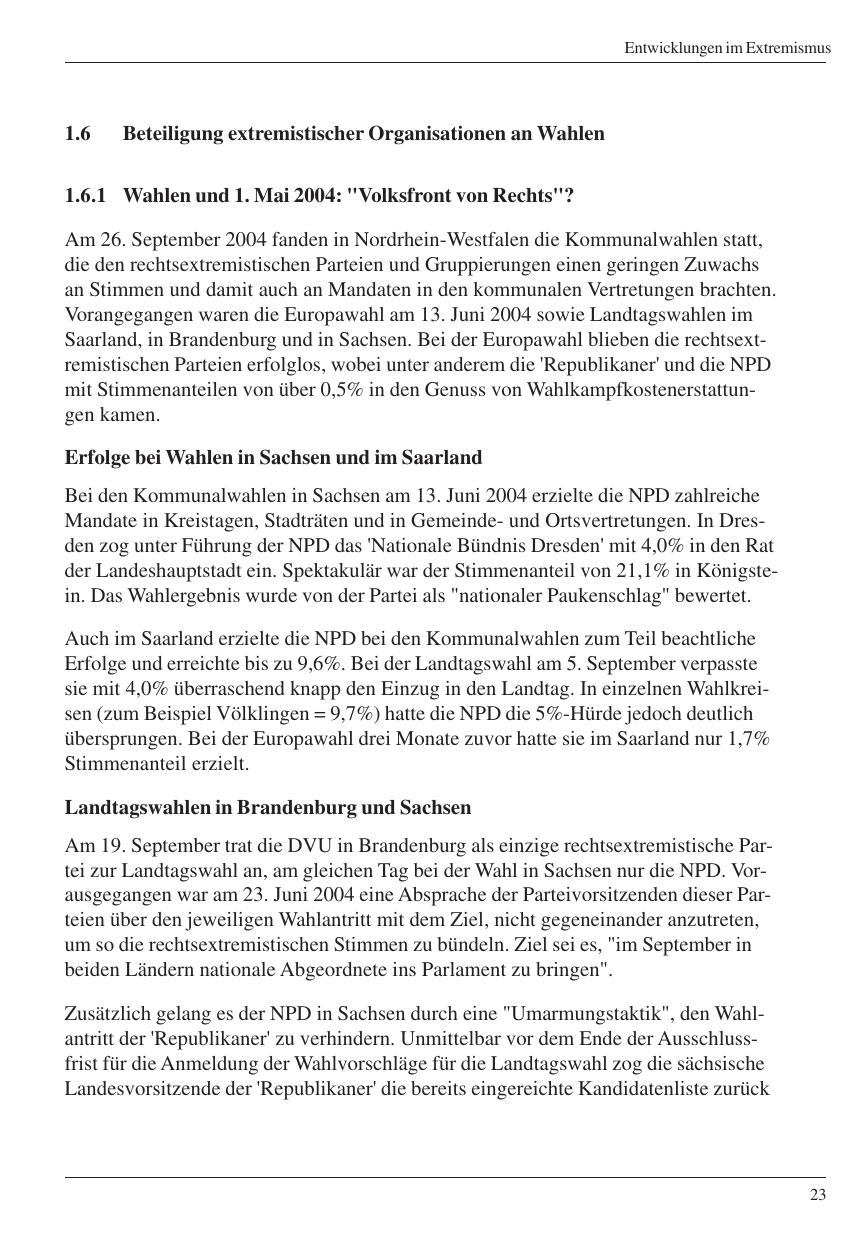 Entwicklungen im Extremismus

1.6 Beteiligung extremistischer Organisationen an Wahlen

1.6.1 Wahlen und 1. Mai 2004: "Volksfront von Rechts"?

Am 26. September 2004 fanden in Nordrhein-Westfalen die Kommunalwahlen statt, die den rechtsextremistischen Parteien und Gruppierungen einen geringen Zuwachs an Stimmen und damit auch an Mandaten in den kommunalen Vertretungen brachten. Vorangegangen waren die Europawahl am 13. Juni 2004 sowie Landtagswahlen im Saarland, in Brandenburg und in Sachsen. Bei der Europawahl blieben die rechtsextremistischen Parteien erfolglos, wobei unter anderem die 'Republikaner' und die NPD mit Stimmenanteilen von über 0,5% in den Genuss von Wahlkampfkostenerstattungen kamen.

Erfolge bei Wahlen in Sachsen und im Saarland

Bei den Kommunalwahlen in Sachsen am 13. Juni 2004 erzielte die NPD zahlreiche Mandate in Kreistagen, Stadträten und in Gemeinde- und Ortsvertretungen. In Dresden zog unter Führung der NPD das 'Nationale Bündnis Dresden' mit 4,0% in den Rat der Landeshauptstadt ein. Spektakulär war der Stimmenanteil von 21,1% in Königstein. Das Wahlergebnis wurde von der Partei als "nationaler Paukenschlag" bewertet.

Auch im Saarland erzielte die NPD bei den Kommunalwahlen zum Teil beachtliche Erfolge und erreichte bis zu 9,6%. Bei der Landtagswahl am 5. September verpasste sie mit 4,0% überraschend knapp den Einzug in den Landtag. In einzelnen Wahlkreisen (zum Beispiel Völklingen = 9,7%) hatte die NPD die 5%-Hürde jedoch deutlich übersprungen. Bei der Europawahl drei Monate zuvor hatte sie im Saarland nur 1,7% Stimmenanteil erzielt.

Landtagswahlen in Brandenburg und Sachsen

Am 19. September trat die DVU in Brandenburg als einzige rechtsextremistische Partei zur Landtagswahl an, am gleichen Tag bei der Wahl in Sachsen nur die NPD. Vorausgegangen war am 23. Juni 2004 eine Absprache der Parteivorsitzenden dieser Parteien über den jeweiligen Wahlantritt mit dem Ziel, nicht gegeneinander anzutreten, um so die rechtsextremistischen Stimmen zu bündeln. Ziel sei es, "im September in beiden Ländern nationale Abgeordnete ins Parlament zu bringen".

Zusätzlich gelang es der NPD in Sachsen durch eine "Umarmungstaktik", den Wahlantritt der 'Republikaner' zu verhindern. Unmittelbar vor dem Ende der Ausschlussfrist für die Anmeldung der Wahlvorschläge für die Landtagswahl zog die sächsische Landesvorsitzende der 'Republikaner' die bereits eingereichte Kandidatenliste zurück

23